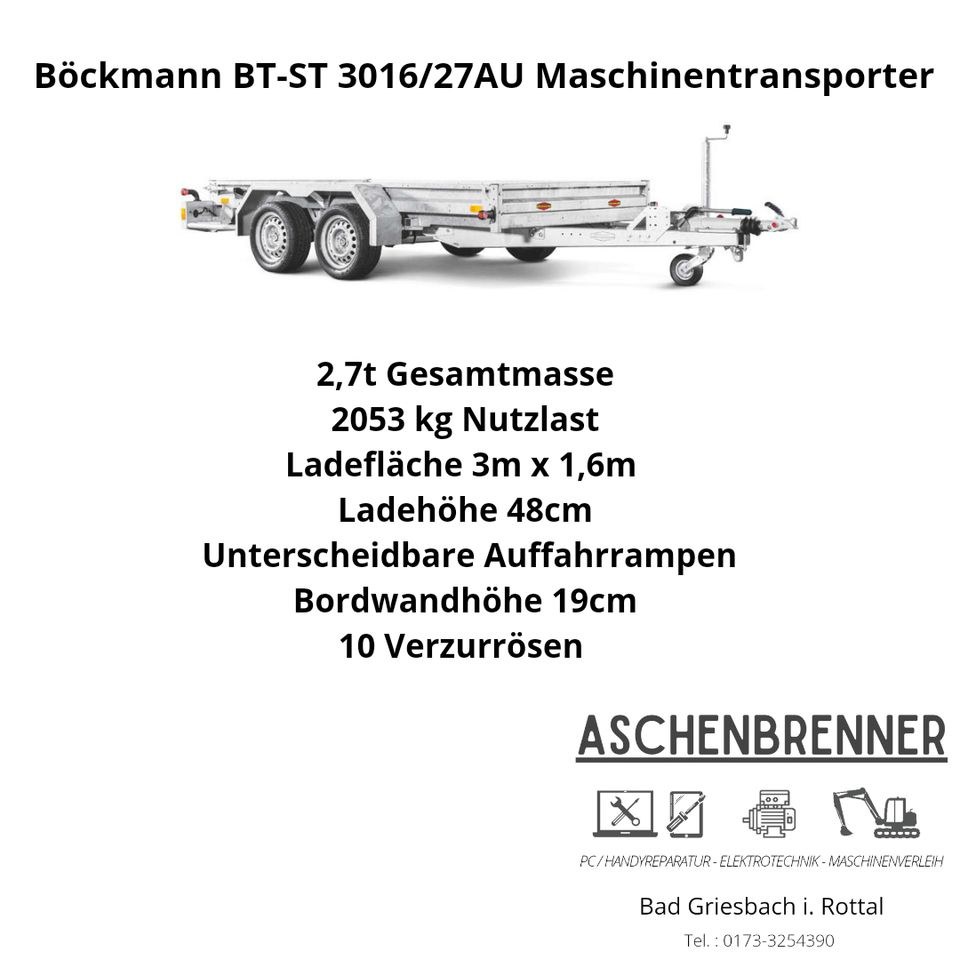 Böckmann BT-ST 3016/27AU Maschinentransporter

2,7t Gesamtmasse
2053 kg Nutzlast
Ladefläche 3m x 1,6m
Ladehöhe 48cm
Unterscheidbare Auffahrrampen
Bordwandhöhe 19cm
10 Verzurrösen

ASCHENBRENNER

PC / HANDYREPARATUR - ELEKTROTECHNIK - MASCHINENVERLEIH

Bad Griesbach i. Rottal

Tel. : 0173-3254390